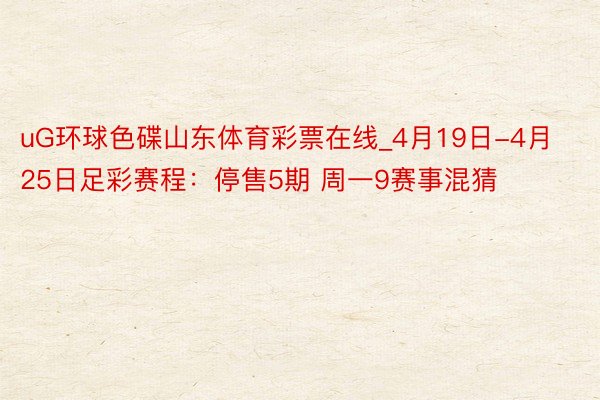 uG环球色碟山东体育彩票在线_4月19日-4月25日足彩赛程：停售5期 周一9赛事混猜